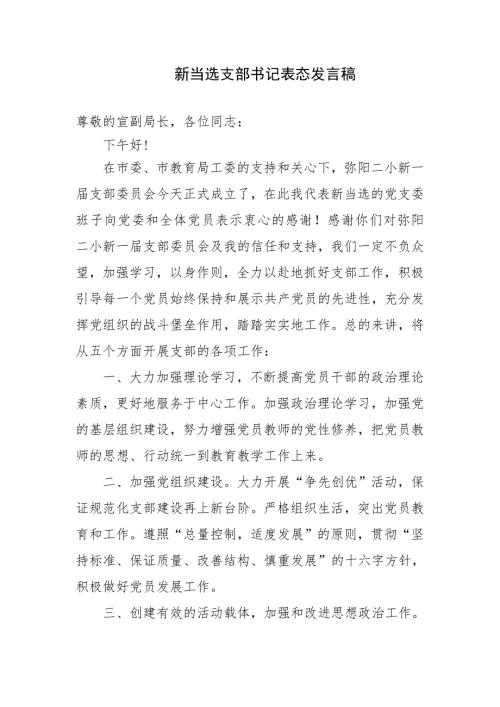 新当选支部书记表态发言稿

尊敬的宣副局长，各位同志：

下午好！

在市委、市教育局工委的支持和关心下，弥阳二小新一届支部委员会今天正式成立了，在此我代表新当选的党支委班子向党委和全体党员表示衷心的感谢！感谢你们对弥阳二小新一届支部委员会及我的信任和支持，我们一定不负众望，加强学习，以身作则，全力以赴地抓好支部工作，积极引导每一个党员始终保持和展示共产党员的先进性，充分发挥党组织的战斗堡垒作用，踏踏实实地工作。总的来讲，将从五个方面开展支部的各项工作：

一、大力加强理论学习，不断提高党员干部的政治理论素质，更好地服务于中心工作。加强政治理论学习，加强党的基层组织建设，努力增强党员教师的党性修养，把党员教师的思想、行动统一到教育教学工作上来。

二、加强党组织建设。大力开展“争先创优”活动，保证规范化支部建设再上新台阶。严格组织生活，突出党员教育和工作。遵照“总量控制，适度发展”的原则，贯彻“坚持标准、保证质量、改善结构、慎重发展”的十六字方针，积极做好党员发展工作。

三、创建有效的活动载体，加强和改进思想政治工作。